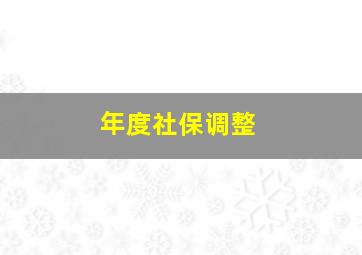 年度社保调整